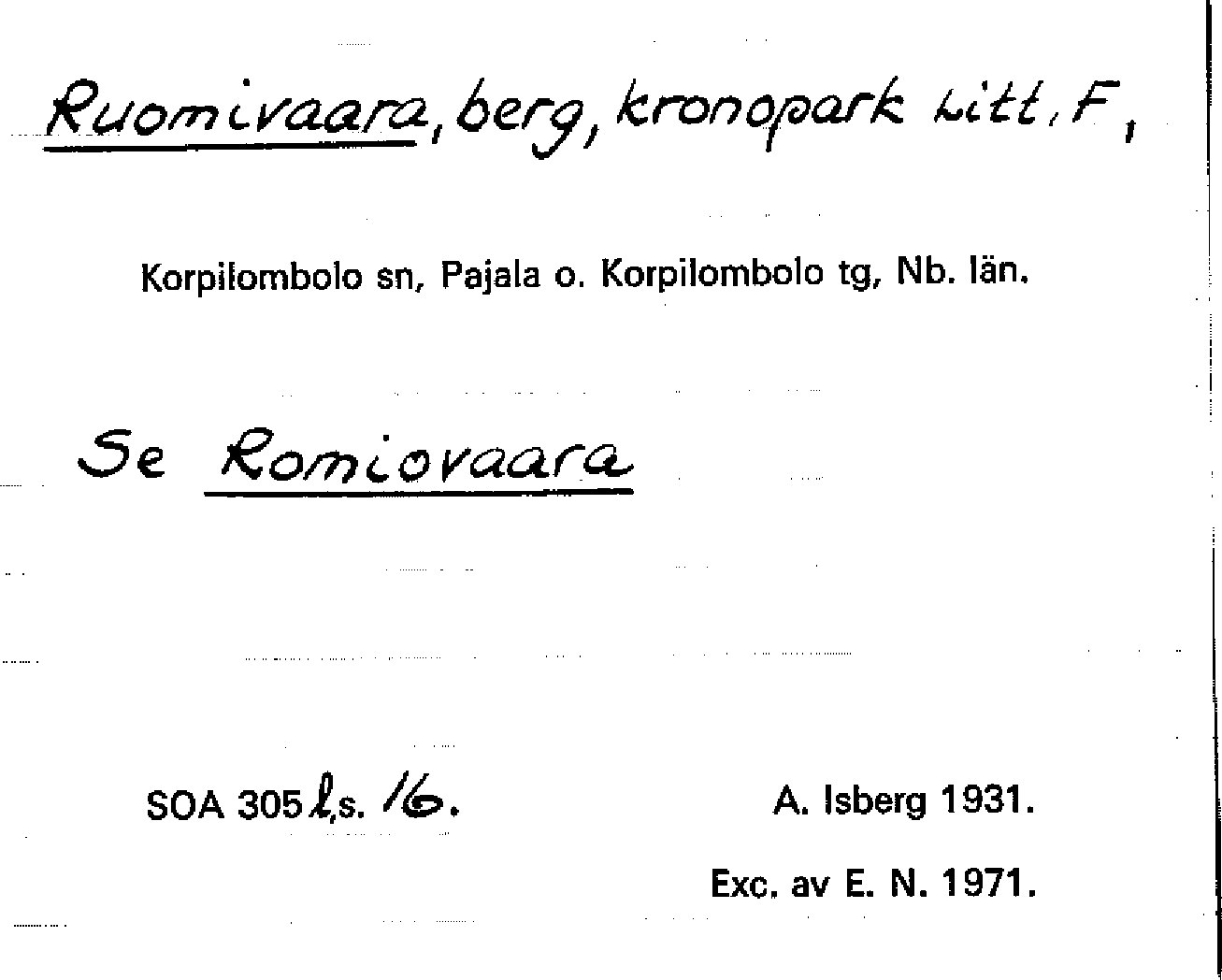 Ruomivaara, berg, kronopark Litt. F,

Korpilombolo sn, Pajala o. Korpilombolo tg, Nb. län.

Se Romiovaara

SOA 305 l,s. 16.

A. Isberg 1931.

Exc. av E. N. 1971.